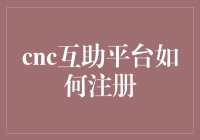 cnc互助平台如何注册